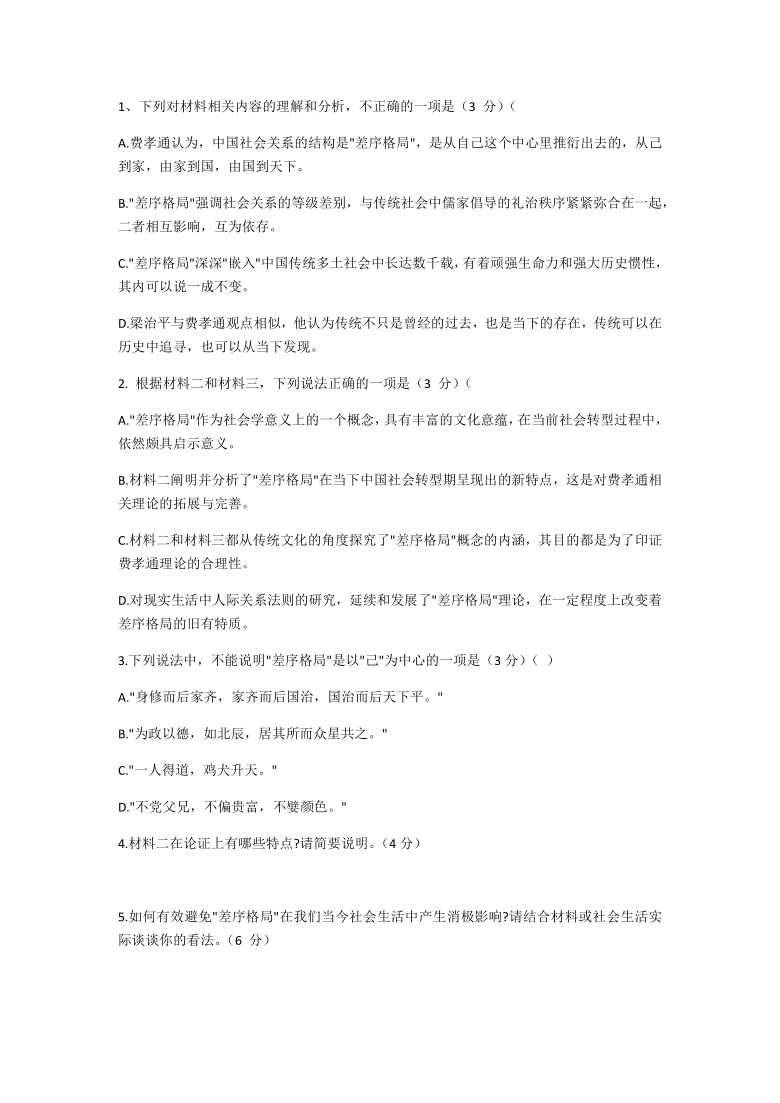 1、下列对材料相关内容的理解和分析，不正确的一项是（3 分）（

A.费孝通认为，中国社会关系的结构是"差序格局"，是从自己这个中心里推衍出去的，从己到家，由家到国，由国到天下。

B."差序格局"强调社会关系的等级差别，与传统社会中儒家倡导的礼治秩序紧紧弥合在一起，二者相互影响，互为依存。

C."差序格局"深深"嵌入"中国传统乡土社会中长达数千载，有着顽强生命力和强大历史惯性，其内可以说一成不变。

D.梁治平与费孝通观点相似，他认为传统不只是曾经的过去，也是当下的存在，传统可以在历史中追寻，也可以从当下发现。

2. 根据材料二和材料三，下列说法正确的一项是（3 分）（

A."差序格局"作为社会学意义上的一个概念，具有丰富的文化意蕴，在当前社会转型过程中，依然颇具启示意义。

B.材料二阐明并分析了"差序格局"在当下中国社会转型期呈现出的新特点，这是对费孝通相关理论的拓展与完善。

C.材料二和材料三都从传统文化的角度探究了"差序格局"概念的内涵，其目的都是为了印证费孝通理论的合理性。

D.对现实生活中人际关系法则的研究，延续和发展了"差序格局"理论，在一定程度上改变着差序格局的旧有特质。

3.下列说法中，不能说明"差序格局"是以"己"为中心的一项是（3 分）（ ）

A."身修而后家齐，家齐而后国治，国治而后天下平。"

B."为政以德，如北辰，居其所而众星共之。"

C."一人得道，鸡犬升天。"

D."不党父兄，不偏贵富，不嬖颜色。"

4.材料二在论证上有哪些特点?请简要说明。（4 分）

5.如何有效避免"差序格局"在我们当今社会生活中产生消极影响?请结合材料或社会生活实际谈谈你的看法。（6 分）